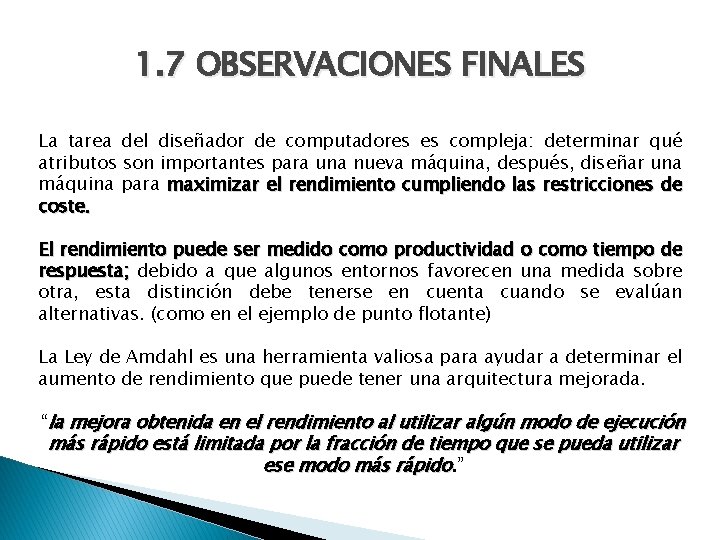 1.7 OBSERVACIONES FINALES

La tarea del diseñador de computadores es compleja: determinar qué atributos son importantes para una nueva máquina, después, diseñar una máquina para maximizar el rendimiento cumpliendo las restricciones de coste.

El rendimiento puede ser medido como productividad o como tiempo de respuesta; debido a que algunos entornos favorecen una medida sobre otra, esta distinción debe tenerse en cuenta cuando se evalúan alternativas. (como en el ejemplo de punto flotante)

La Ley de Amdahl es una herramienta valiosa para ayudar a determinar el aumento de rendimiento que puede tener una arquitectura mejorada.

"la mejora obtenida en el rendimiento al utilizar algún modo de ejecución más rápido está limitada por la fracción de tiempo que se pueda utilizar ese modo más rápido."